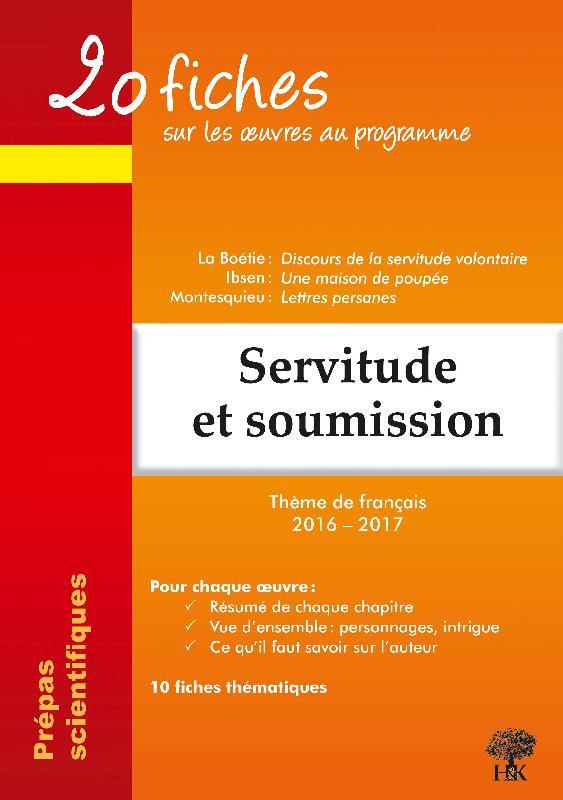 20 fiches
sur les œuvres au programme

La Boétie : Discours de la servitude volontaire
Ibsen : Une maison de poupée
Montesquieu : Lettres persanes

Servitude et soumission

Thème de français
2016 – 2017

Pour chaque œuvre :
✓ Résumé de chaque chapitre
✓ Vue d'ensemble : personnages, intrigue
✓ Ce qu'il faut savoir sur l'auteur

10 fiches thématiques

Prépas scientifiques

H&K